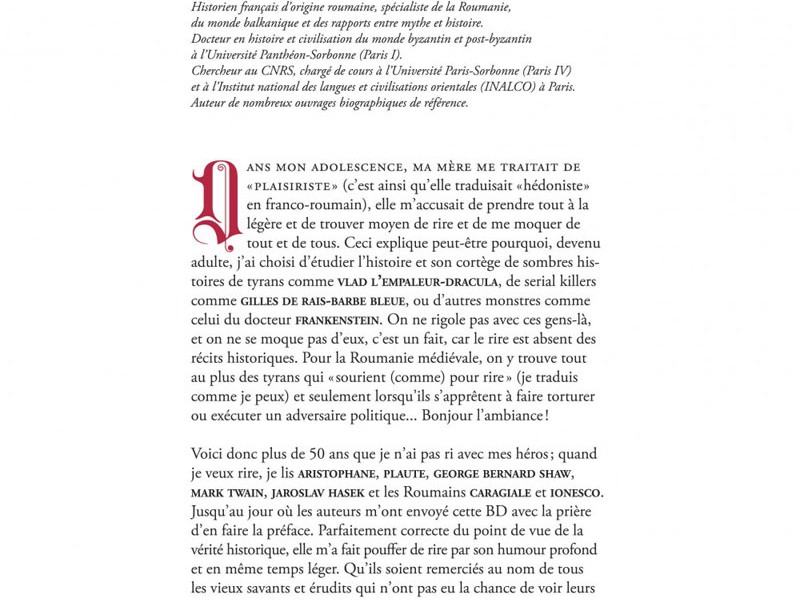 Historien français d'origine roumaine, spécialiste de la Roumanie, du monde balkanique et des rapports entre mythe et histoire. Docteur en histoire et civilisation du monde byzantin et post-byzantin à l'Université Panthéon-Sorbonne (Paris I). Chercheur au CNRS, chargé de cours à l'Université Paris-Sorbonne (Paris IV) et à l'Institut national des langues et civilisations orientales (INALCO) à Paris. Auteur de nombreux ouvrages biographiques de référence.

DANS MON ADOLESCENCE, MA MÈRE ME TRAITAIT DE «PLAISIRISTE» (c'est ainsi qu'elle traduisait «hédoniste» en franco-roumain), elle m'accusait de prendre tout à la légère et de trouver moyen de rire et de me moquer de tout et de tous. Ceci explique peut-être pourquoi, devenu adulte, j'ai choisi d'étudier l'histoire et son cortège de sombres histoires de tyrans comme VLAD L'EMPALEUR-DRACULA, de serial killers comme GILLES DE RAIS-BARBE BLEUE, ou d'autres monstres comme celui du docteur FRANKENSTEIN. On ne rigole pas avec ces gens-là, et on ne se moque pas d'eux, c'est un fait, car le rire est absent des récits historiques. Pour la Roumanie médiévale, on y trouve tout au plus des tyrans qui «sourient (comme) pour rire» (je traduis comme je peux) et seulement lorsqu'ils s'apprêtent à faire torturer ou exécuter un adversaire politique... Bonjour l'ambiance!

Voici donc plus de 50 ans que je n'ai pas ri avec mes héros; quand je veux rire, je lis ARISTOPHANE, PLAUTE, GEORGE BERNARD SHAW, MARK TWAIN, JAROSLAV HASEK et les Roumains CARAGIALE et IONESCO. Jusqu'au jour où les auteurs m'ont envoyé cette BD avec la prière d'en faire la préface. Parfaitement correcte du point de vue de la vérité historique, elle m'a fait pouffer de rire par son humour profond et en même temps léger. Qu'ils soient remerciés au nom de tous les vieux savants et érudits qui n'ont pas eu la chance de voir leurs